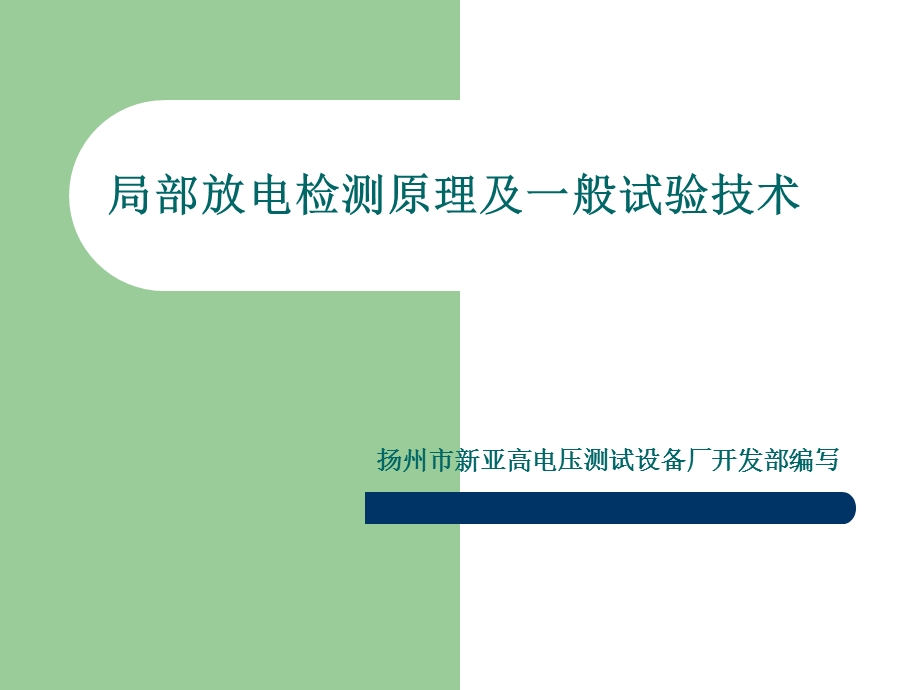 局部放电检测原理及一般试验技术

扬州市新亚高电压测试设备厂开发部编写